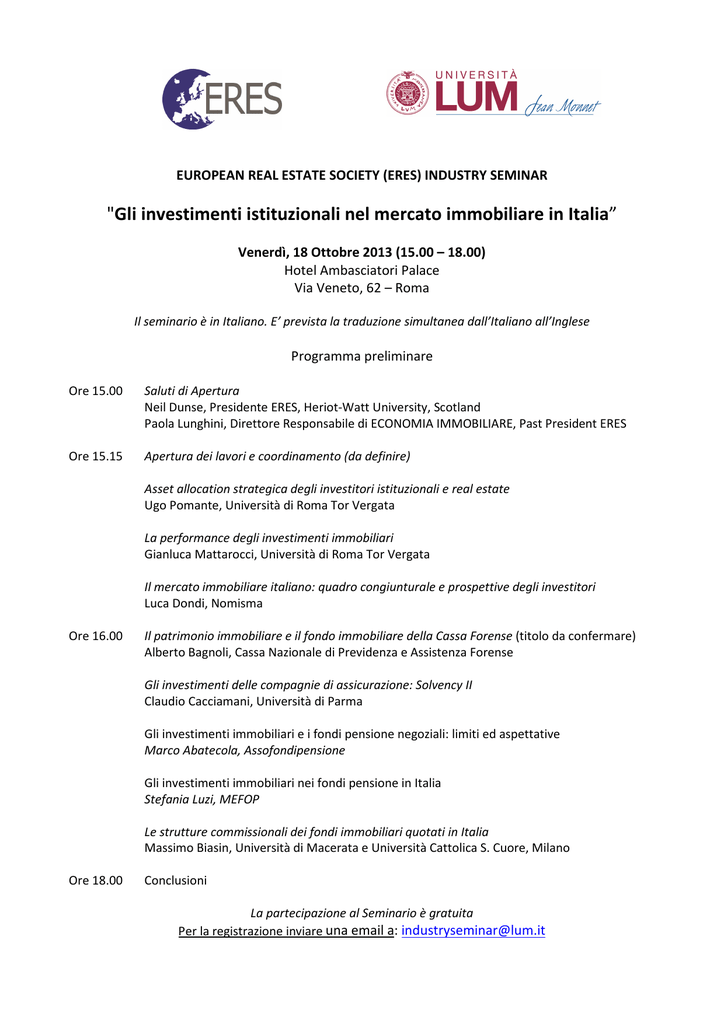 ERES

UNIVERSITÀ LUM Jean Monnet

EUROPEAN REAL ESTATE SOCIETY (ERES) INDUSTRY SEMINAR

"Gli investimenti istituzionali nel mercato immobiliare in Italia"

Venerdì, 18 Ottobre 2013 (15.00 – 18.00)
Hotel Ambasciatori Palace
Via Veneto, 62 – Roma

Il seminario è in Italiano. E' prevista la traduzione simultanea dall'Italiano all'Inglese

Programma preliminare

Ore 15.00 Saluti di Apertura
Neil Dunse, Presidente ERES, Heriot-Watt University, Scotland
Paola Lunghini, Direttore Responsabile di ECONOMIA IMMOBILIARE, Past President ERES

Ore 15.15 Apertura dei lavori e coordinamento (da definire)

Asset allocation strategica degli investitori istituzionali e real estate
Ugo Pomante, Università di Roma Tor Vergata

La performance degli investimenti immobiliari
Gianluca Mattarocci, Università di Roma Tor Vergata

Il mercato immobiliare italiano: quadro congiunturale e prospettive degli investitori
Luca Dondi, Nomisma

Ore 16.00 Il patrimonio immobiliare e il fondo immobiliare della Cassa Forense (titolo da confermare)
Alberto Bagnoli, Cassa Nazionale di Previdenza e Assistenza Forense

Gli investimenti delle compagnie di assicurazione: Solvency II
Claudio Cacciamani, Università di Parma

Gli investimenti immobiliari e i fondi pensione negoziali: limiti ed aspettative
Marco Abatecola, Assofondipensione

Gli investimenti immobiliari nei fondi pensione in Italia
Stefania Luzi, MEFOP

Le strutture commissionali dei fondi immobiliari quotati in Italia
Massimo Biasin, Università di Macerata e Università Cattolica S. Cuore, Milano

Ore 18.00 Conclusioni

La partecipazione al Seminario è gratuita
Per la registrazione inviare una email a: industryseminar@lum.it